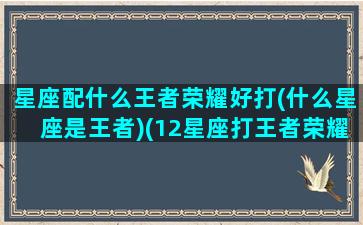 星座配什么王者荣耀好打(什么星座是王者)(12星座打王者荣耀